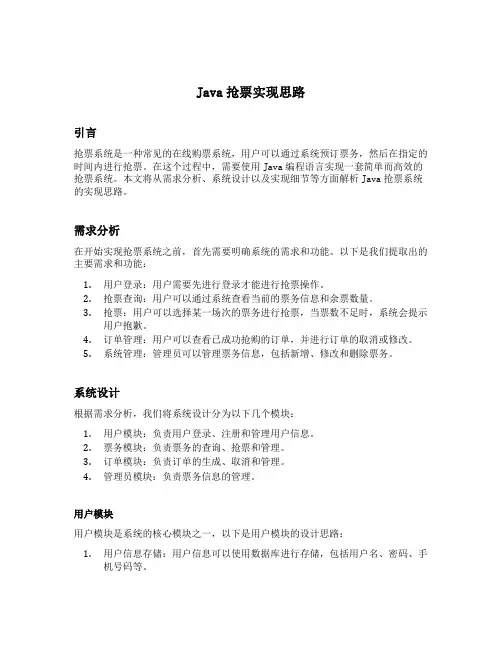 Java 抢票实现思路

引言

抢票系统是一种常见的在线购票系统，用户可以通过系统预订票务，然后在指定的时间内进行抢票。在这个过程中，需要使用 Java 编程语言实现一套简单而高效的抢票系统。本文将从需求分析、系统设计以及实现细节等方面解析 Java 抢票系统的实现思路。

需求分析

在开始实现抢票系统之前，首先需要明确系统的需求和功能。以下是我们提取出的主要需求和功能：

1. 用户登录：用户需要先进行登录才能进行抢票操作。
2. 抢票查询：用户可以通过系统查看当前的票务信息和余票数量。
3. 抢票：用户可以选择某一场次的票务进行抢票，当票数不足时，系统会提示用户抱歉。
4. 订单管理：用户可以查看已成功抢购的订单，并进行订单的取消或修改。
5. 系统管理：管理员可以管理票务信息，包括新增、修改和删除票务。

系统设计

根据需求分析，我们将系统设计分为以下几个模块：

1. 用户模块：负责用户登录、注册和管理用户信息。
2. 票务模块：负责票务的查询、抢票和管理。
3. 订单模块：负责订单的生成、取消和管理。
4. 管理员模块：负责票务信息的管理。

用户模块

用户模块是系统的核心模块之一，以下是用户模块的设计思路：

1. 用户信息存储：用户信息可以使用数据库进行存储，包括用户名、密码、手机号码等。